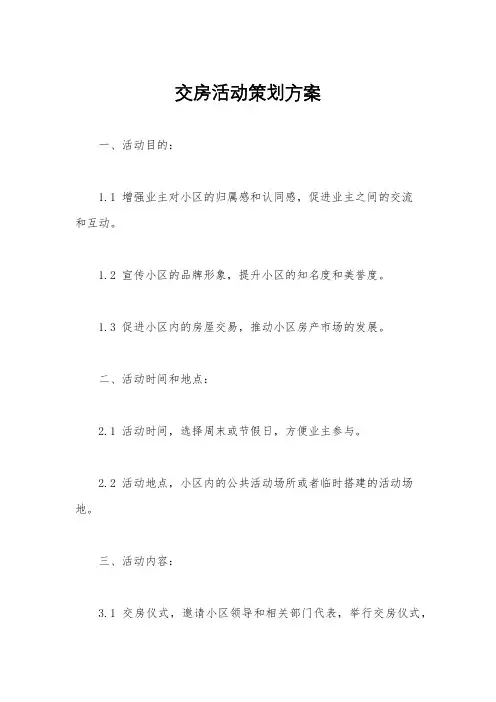 交房活动策划方案

一、活动目的：

1.1 增强业主对小区的归属感和认同感，促进业主之间的交流和互动。

1.2 宣传小区的品牌形象，提升小区的知名度和美誉度。

1.3 促进小区内的房屋交易，推动小区房产市场的发展。

二、活动时间和地点：

2.1 活动时间，选择周末或节假日，方便业主参与。

2.2 活动地点，小区内的公共活动场所或者临时搭建的活动场地。

三、活动内容：

3.1 交房仪式，邀请小区领导和相关部门代表，举行交房仪式，